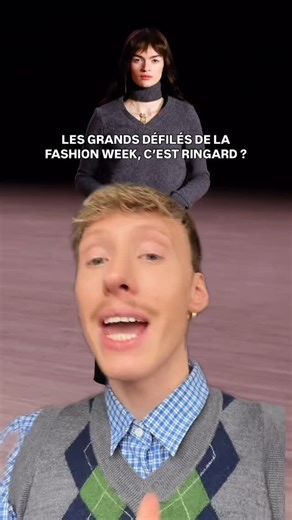 LES GRANDS DÉFILÉS DE LA FASHION WEEK, C'EST RINGARD ?